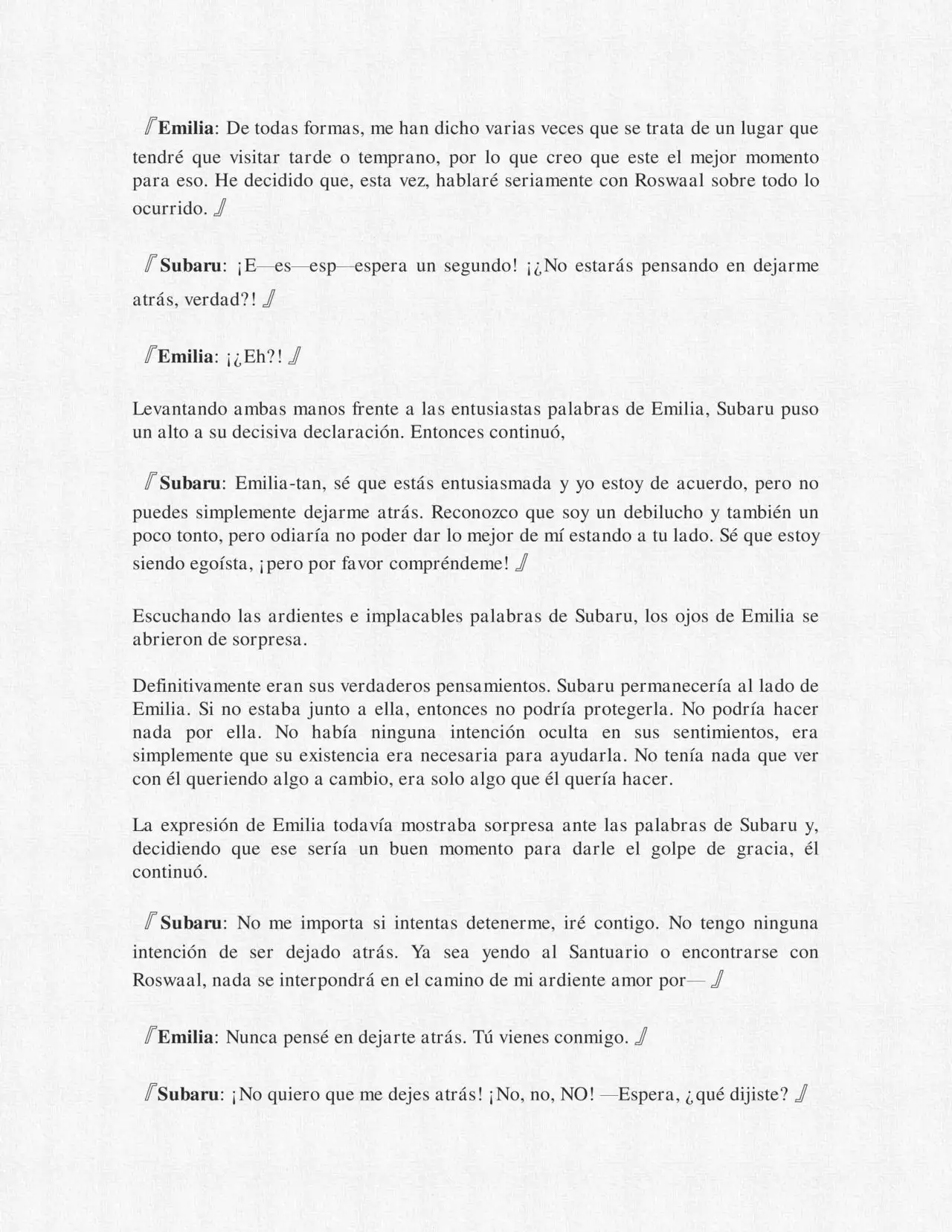 『Emilia: De todas formas, me han dicho varias veces que se trata de un lugar que tendré que visitar tarde o temprano, por lo que creo que este el mejor momento para eso. He decidido que, esta vez, hablaré seriamente con Roswaal sobre todo lo ocurrido.』

『Subaru: ¡E—es—esp—espera un segundo! ¡¿No estarás pensando en dejarme atrás, verdad?!』

『Emilia: ¡¿Eh?!』

Levantando ambas manos frente a las entusiastas palabras de Emilia, Subaru puso un alto a su decisiva declaración. Entonces continuó,

『Subaru: Emilia-tan, sé que estás entusiasmada y yo estoy de acuerdo, pero no puedes simplemente dejarme atrás. Reconozco que soy un debilucho y también un poco tonto, pero odiaría no poder dar lo mejor de mí estando a tu lado. Sé que estoy siendo egoísta, ¡pero por favor compréndeme!』

Escuchando las ardientes e implacables palabras de Subaru, los ojos de Emilia se abrieron de sorpresa.

Definitivamente eran sus verdaderos pensamientos. Subaru permanecería al lado de Emilia. Si no estaba junto a ella, entonces no podría protegerla. No podría hacer nada por ella. No había ninguna intención oculta en sus sentimientos, era simplemente que su existencia era necesaria para ayudarla. No tenía nada que ver con él queriendo algo a cambio, era solo algo que él quería hacer.

La expresión de Emilia todavía mostraba sorpresa ante las palabras de Subaru y, decidiendo que ese sería un buen momento para darle el golpe de gracia, él continuó.

『Subaru: No me importa si intentas detenerme, iré contigo. No tengo ninguna intención de ser dejado atrás. Ya sea yendo al Santuario o encontrarse con Roswaal, nada se interpondrá en el camino de mi ardiente amor por—』

『Emilia: Nunca pensé en dejarte atrás. Tú vienes conmigo.』

『Subaru: ¡No quiero que me dejes atrás! ¡No, no, NO! —Espera, ¿qué dijiste?』